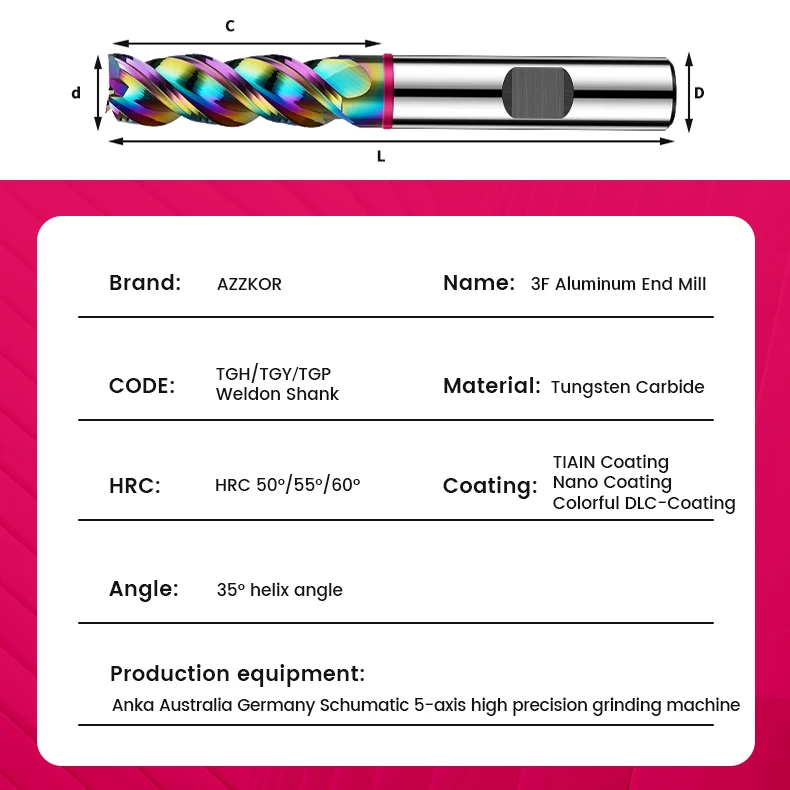 C

d

D

L

Brand: AZZKOR

Name: 3F Aluminum End Mill

CODE: TGH/TGY/TGP Weldon Shank

Material: Tungsten Carbide

HRC: HRC 50°/55°/60°

Coating: TIAIN Coating
Nano Coating
Colorful DLC-Coating

Angle: 35° helix angle

Production equipment:
Anka Australia Germany Schumatic 5-axis high precision grinding machine